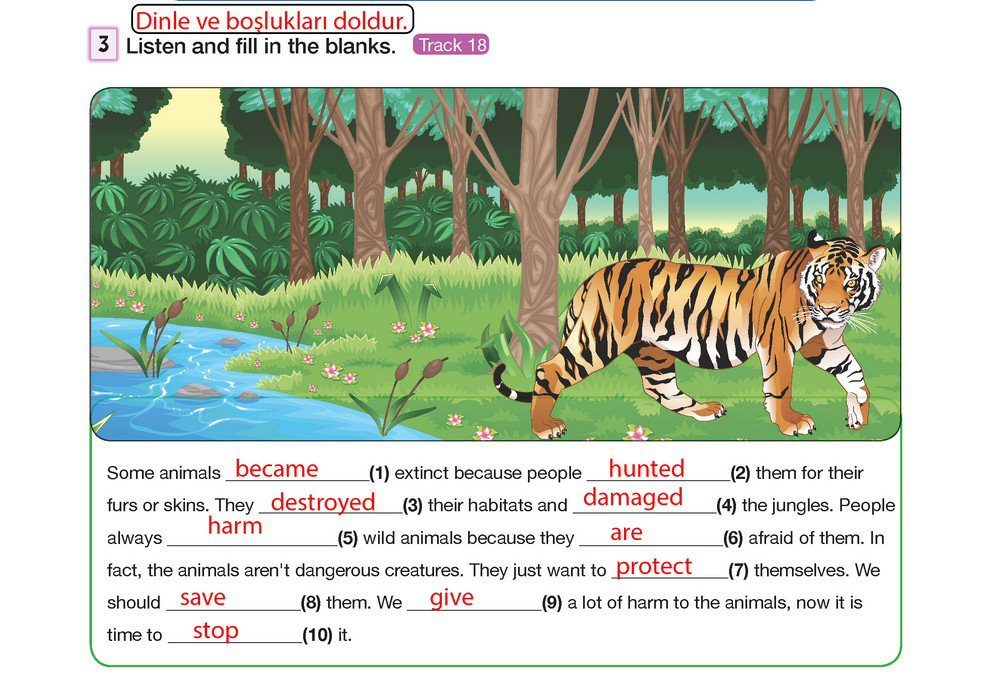 Dinle ve boşlukları doldur.

3 Listen and fill in the blanks. Track 18

Some animals became (1) extinct because people hunted (2) them for their furs or skins. They destroyed (3) their habitats and damaged (4) the jungles. People always harm (5) wild animals because they are (6) afraid of them. In fact, the animals aren't dangerous creatures. They just want to protect (7) themselves. We should save (8) them. We give (9) a lot of harm to the animals, now it is time to stop (10) it.